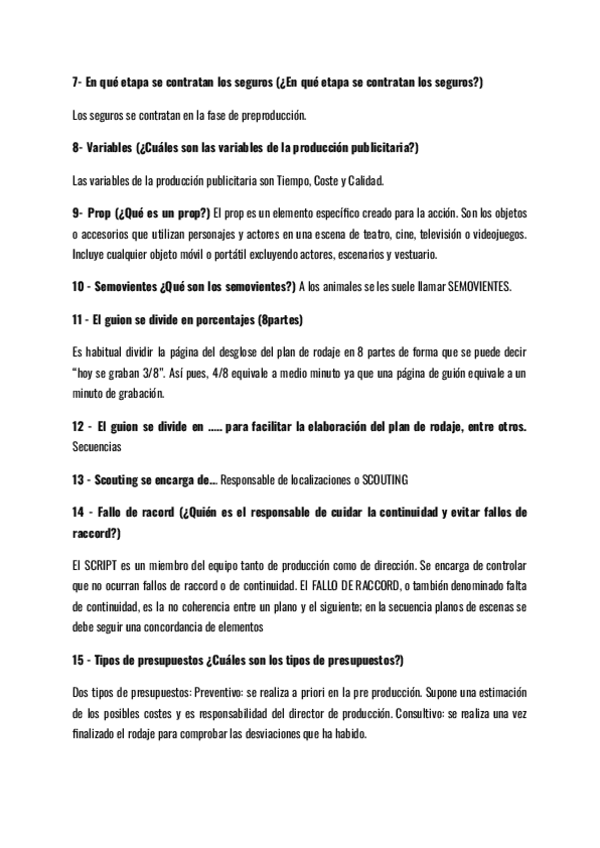 7- En qué etapa se contratan los seguros (¿En qué etapa se contratan los seguros?)

Los seguros se contratan en la fase de preproducción.

8- Variables (¿Cuáles son las variables de la producción publicitaria?)

Las variables de la producción publicitaria son Tiempo, Coste y Calidad.

9- Prop (¿Qué es un prop?) El prop es un elemento específico creado para la acción. Son los objetos o accesorios que utilizan personajes y actores en una escena de teatro, cine, televisión o videojuegos. Incluye cualquier objeto móvil o portátil excluyendo actores, escenarios y vestuario.

10 - Semovientes ¿Qué son los semovientes?) A los animales se les suele llamar SEMOVIENTES.

11 - El guion se divide en porcentajes (8partes)

Es habitual dividir la página del desglose del plan de rodaje en 8 partes de forma que se puede decir "hoy se graban 3/8". Así pues, 4/8 equivale a medio minuto ya que una página de guión equivale a un minuto de grabación.

12 - El guion se divide en ..... para facilitar la elaboración del plan de rodaje, entre otros. Secuencias

13 - Scouting se encarga de... Responsable de localizaciones o SCOUTING

14 - Fallo de racord (¿Quién es el responsable de cuidar la continuidad y evitar fallos de raccord?)

El SCRIPT es un miembro del equipo tanto de producción como de dirección. Se encarga de controlar que no ocurran fallos de raccord o de continuidad. El FALLO DE RACCORD, o también denominado falta de continuidad, es la no coherencia entre un plano y el siguiente; en la secuencia planos de escenas se debe seguir una concordancia de elementos

15 - Tipos de presupuestos ¿Cuáles son los tipos de presupuestos?)

Dos tipos de presupuestos: Preventivo: se realiza a priori en la pre producción. Supone una estimación de los posibles costes y es responsabilidad del director de producción. Consultivo: se realiza una vez finalizado el rodaje para comprobar las desviaciones que ha habido.